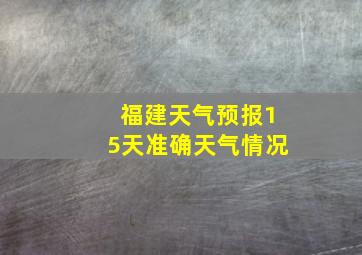 福建天气预报15天准确天气情况